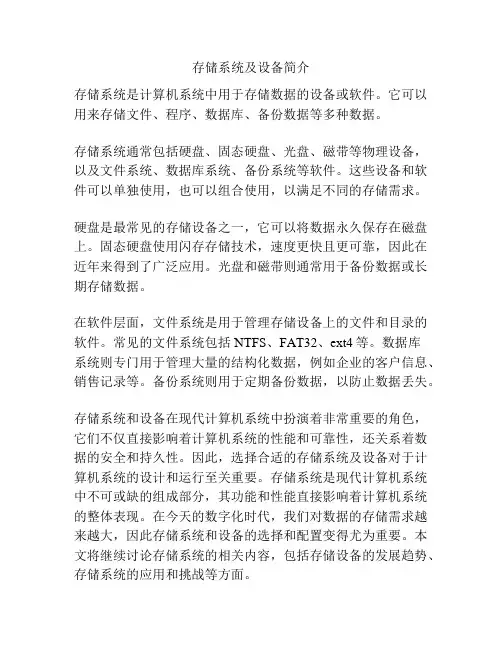 存储系统及设备简介

存储系统是计算机系统中用于存储数据的设备或软件。它可以用来存储文件、程序、数据库、备份数据等多种数据。

存储系统通常包括硬盘、固态硬盘、光盘、磁带等物理设备，以及文件系统、数据库系统、备份系统等软件。这些设备和软件可以单独使用，也可以组合使用，以满足不同的存储需求。

硬盘是最常见的存储设备之一，它可以将数据永久保存在磁盘上。固态硬盘使用闪存存储技术，速度更快且更可靠，因此在近年来得到了广泛应用。光盘和磁带则通常用于备份数据或长期存储数据。

在软件层面，文件系统是用于管理存储设备上的文件和目录的软件。常见的文件系统包括 NTFS、FAT32、ext4 等。数据库系统则专门用于管理大量的结构化数据，例如企业的客户信息、销售记录等。备份系统则用于定期备份数据，以防止数据丢失。

存储系统和设备在现代计算机系统中扮演着非常重要的角色，它们不仅直接影响着计算机系统的性能和可靠性，还关系着数据的安全和持久性。因此，选择合适的存储系统及设备对于计算机系统的设计和运行至关重要。存储系统是现代计算机系统中不可或缺的组成部分，其功能和性能直接影响着计算机系统的整体表现。在今天的数字化时代，我们对数据的存储需求越来越大，因此存储系统和设备的选择和配置变得尤为重要。本文将继续讨论存储系统的相关内容，包括存储设备的发展趋势、存储系统的应用和挑战等方面。